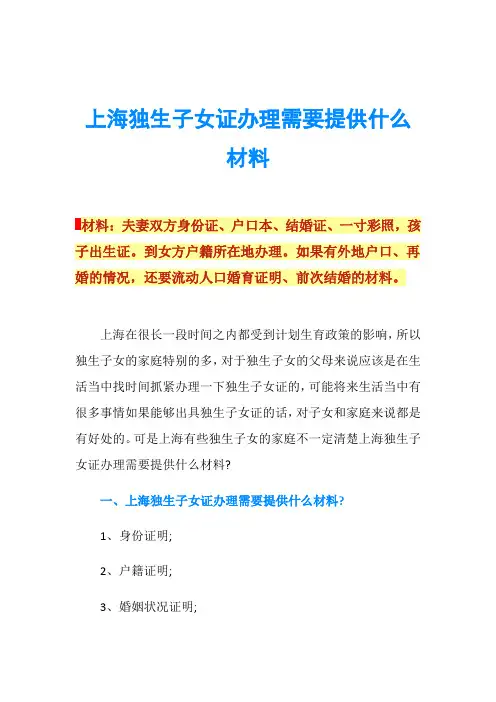 上海独生子女证办理需要提供什么材料

材料：夫妻双方身份证、户口本、结婚证、一寸彩照，孩子出生证。到女方户籍所在地办理。如果有外地户口、再婚的情况，还要流动人口婚育证明、前次结婚的材料。

上海在很长一段时间之内都受到计划生育政策的影响，所以独生子女的家庭特别的多，对于独生子女的父母来说应该是在生活当中找时间抓紧办理一下独生子女证的，可能将来生活当中有很多事情如果能够出具独生子女证的话，对子女和家庭来说都是有好处的。可是上海有些独生子女的家庭不一定清楚上海独生子女证办理需要提供什么材料?

一、上海独生子女证办理需要提供什么材料?

1、身份证明;

2、户籍证明;

3、婚姻状况证明;